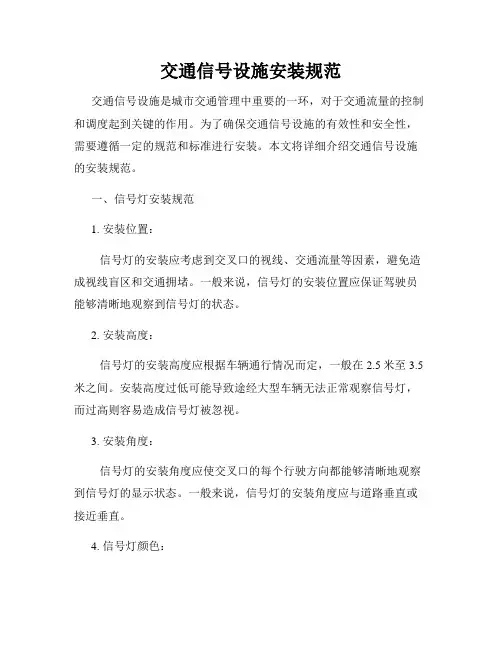 交通信号设施安装规范

交通信号设施是城市交通管理中重要的一环，对于交通流量的控制和调度起到关键的作用。为了确保交通信号设施的有效性和安全性，需要遵循一定的规范和标准进行安装。本文将详细介绍交通信号设施的安装规范。

一、信号灯安装规范

1. 安装位置：

信号灯的安装应考虑到交叉口的视线、交通流量等因素，避免造成视线盲区和交通拥堵。一般来说，信号灯的安装位置应保证驾驶员能够清晰地观察到信号灯的状态。

2. 安装高度：

信号灯的安装高度应根据车辆通行情况而定，一般在 2.5 米至 3.5 米之间。安装高度过低可能导致途经大型车辆无法正常观察信号灯，而过高则容易造成信号灯被忽视。

3. 安装角度：

信号灯的安装角度应使交叉口的每个行驶方向都能够清晰地观察到信号灯的显示状态。一般来说，信号灯的安装角度应与道路垂直或接近垂直。

4. 信号灯颜色：